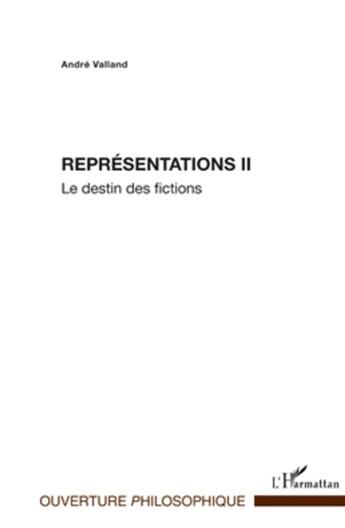 André Valland

REPRÉSENTATIONS II

Le destin des fictions

L'Harmattan

OUVERTURE PHILOSOPHIQUE